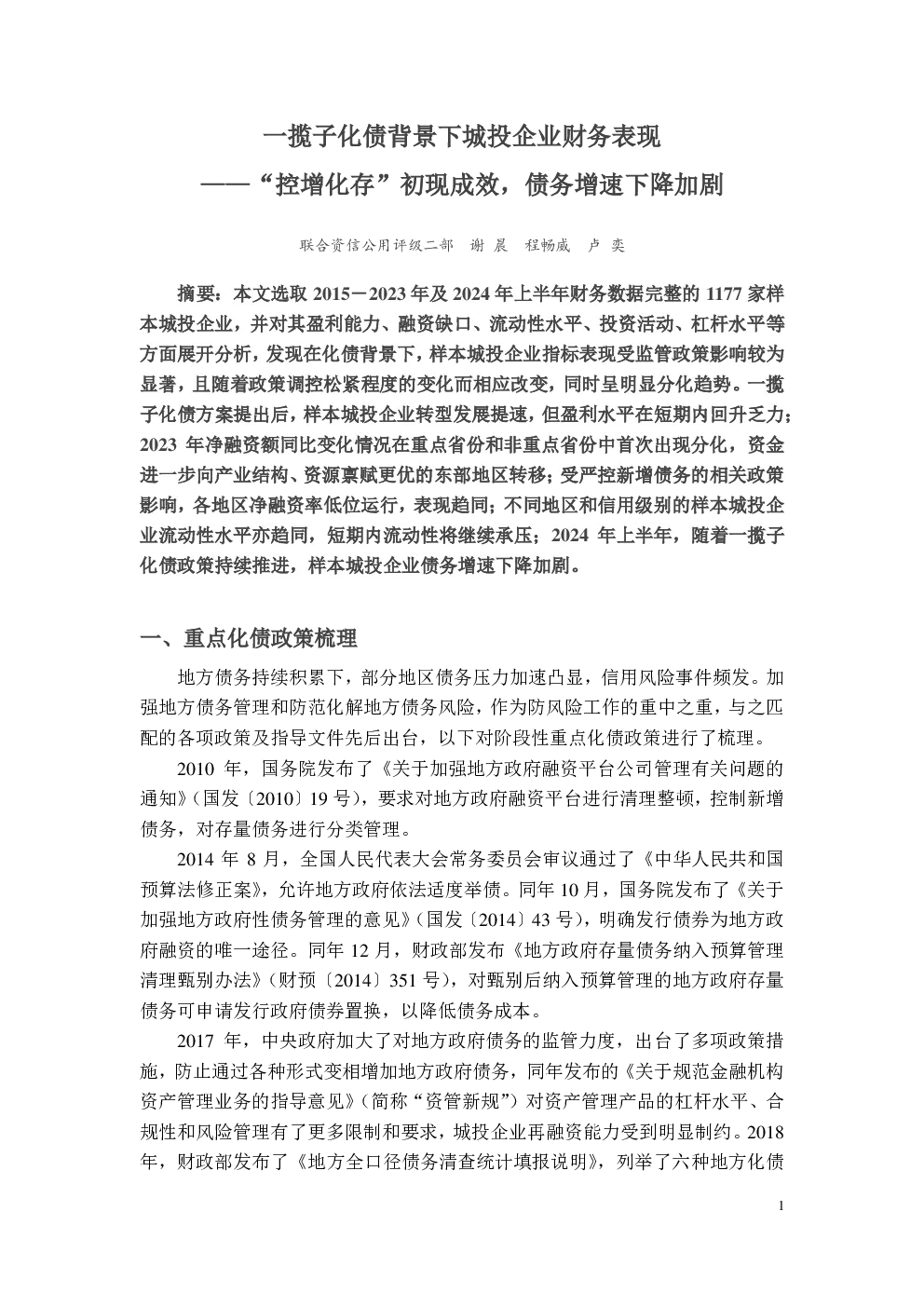 一揽子化债背景下城投企业财务表现
——“控增化存”初现成效，债务增速下降加剧

联合资信公用评级二部 谢 晨 程畅威 卢 奕

摘要：本文选取 2015－2023 年及 2024 年上半年财务数据完整的 1177 家样本城投企业，并对其盈利能力、融资缺口、流动性水平、投资活动、杠杆水平等方面展开分析，发现在化债背景下，样本城投企业指标表现受监管政策影响较为显著，且随着政策调控松紧程度的变化而相应改变，同时呈明显分化趋势。一揽子化债方案提出后，样本城投企业转型发展提速，但盈利水平在短期内回升乏力；2023 年净融资额同比变化情况在重点省份和非重点省份中首次出现分化，资金进一步向产业结构、资源禀赋更优的东部地区转移；受严控新增债务的相关政策影响，各地区净融资率低位运行，表现趋同；不同地区和信用级别的样本城投企业流动性水平亦趋同，短期内流动性将继续承压；2024 年上半年，随着一揽子化债政策持续推进，样本城投企业债务增速下降加剧。

一、重点化债政策梳理

地方债务持续积累下，部分地区债务压力加速凸显，信用风险事件频发。加强地方债务管理和防范化解地方债务风险，作为防风险工作的重中之重，与之匹配的各项政策及指导文件先后出台，以下对阶段性重点化债政策进行了梳理。

2010 年，国务院发布了《关于加强地方政府融资平台公司管理有关问题的通知》（国发〔2010〕19 号），要求对地方政府融资平台进行清理整顿，控制新增债务，对存量债务进行分类管理。

2014 年 8 月，全国人民代表大会常务委员会审议通过了《中华人民共和国预算法修正案》，允许地方政府依法适度举债。同年 10 月，国务院发布了《关于加强地方政府性债务管理的意见》（国发〔2014〕43 号），明确发行债券为地方政府融资的唯一途径。同年 12 月，财政部发布《地方政府存量债务纳入预算管理清理甄别办法》（财预〔2014〕351 号），对甄别后纳入预算管理的地方政府存量债务可申请发行政府债券置换，以降低债务成本。

2017 年，中央政府加大了对地方政府债务的监管力度，出台了多项政策措施，防止通过各种形式变相增加地方政府债务，同年发布的《关于规范金融机构资产管理业务的指导意见》（简称“资管新规”）对资产管理产品的杠杆水平、合规性和风险管理有了更多限制和要求，城投企业再融资能力受到明显制约。2018 年，财政部发布了《地方全口径债务清查统计填报说明》，列举了六种地方化债

1